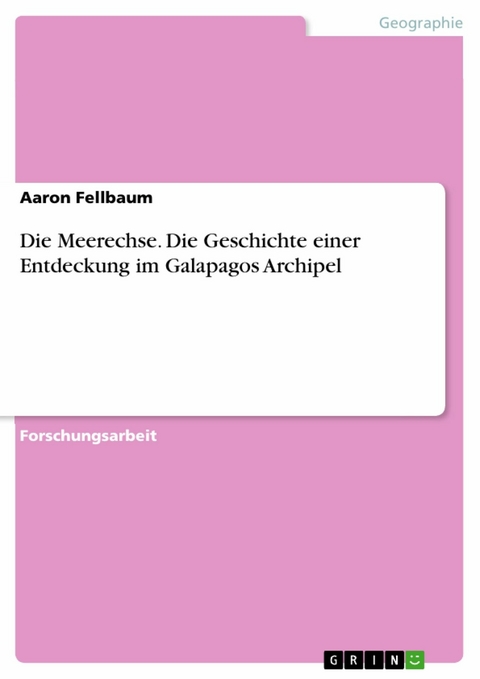 Geographie

Aaron Fellbaum

Die Meerechse. Die Geschichte einer Entdeckung im Galapagos Archipel

Forschungsarbeit

GRIN